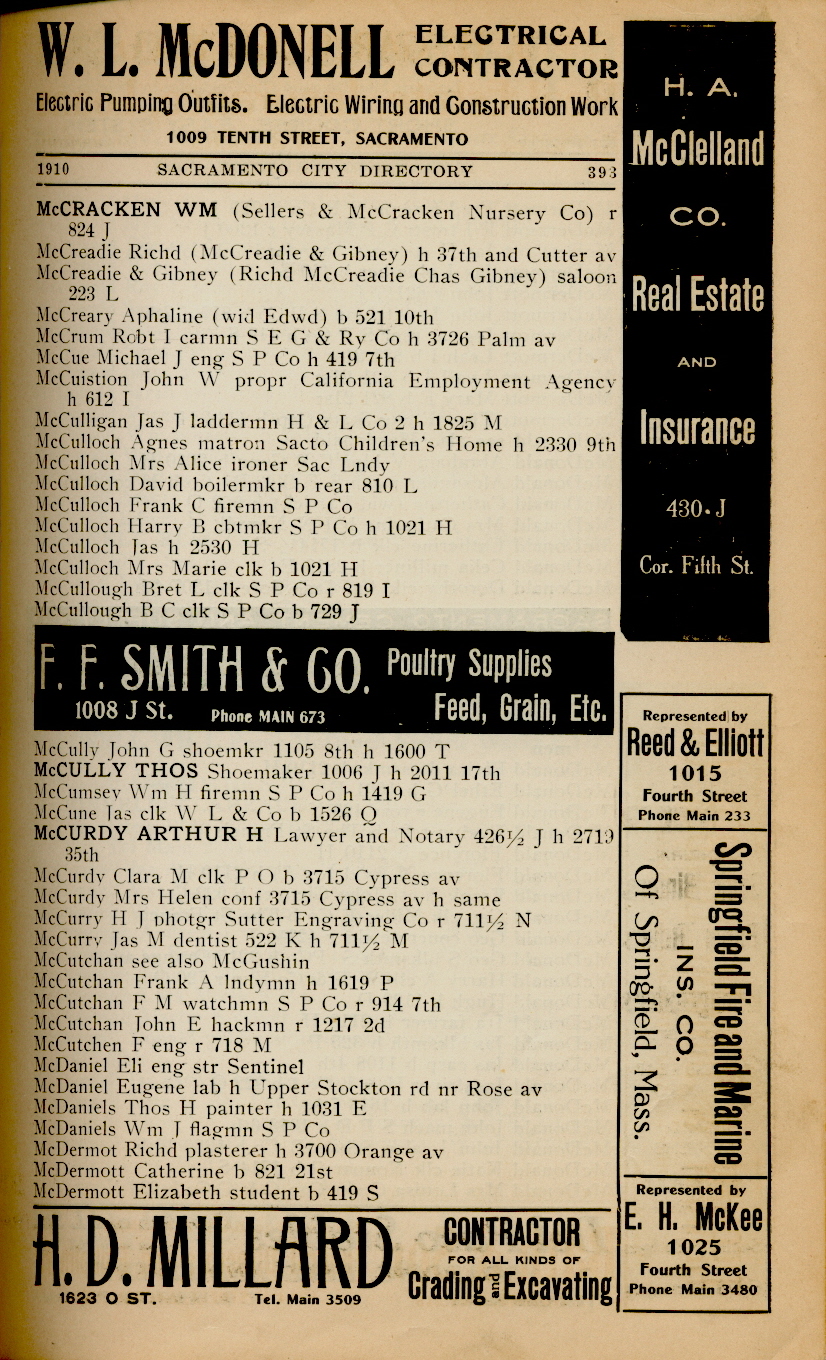 W. L. McDONELL ELECTRICAL CONTRACTOR
Electric Pumping Outfits. Electric Wiring and Construction Work
1009 TENTH STREET, SACRAMENTO

1910 SACRAMENTO CITY DIRECTORY 393

McCRACKEN WM (Sellers & McCracken Nursery Co) r 824 J
McCreadie Richd (McCreadie & Gibney) h 37th and Cutter av
McCreadie & Gibney (Richd McCreadie Chas Gibney) saloon 223 L
McCreary Aphaline (wid Edwd) b 521 10th
McCrum Robt I carmn S E G & Ry Co h 3726 Palm av
McCue Michael J eng S P Co h 419 7th
McCuistion John W propr California Employment Agency h 612 I
McCulligan Jas J laddermn H & L Co 2 h 1825 M
McCulloch Agnes matron Sacto Children's Home h 2330 9th
McCulloch Mrs Alice ironer Sac Lndy
McCulloch David boilermkr b rear 810 L
McCulloch Frank C firemn S P Co
McCulloch Harry B cbtmkr S P Co h 1021 H
McCulloch Jas h 2530 H
McCulloch Mrs Marie clk b 1021 H
McCullough Bret L clk S P Co r 819 I
McCullough B C clk S P Co b 729 J

F. F. SMITH & CO. Poultry Supplies Feed, Grain, Etc.
1008 J St. Phone MAIN 673

McCully John G shoemkr 1105 8th h 1600 T
McCULLY THOS Shoemaker 1006 J h 2011 17th
McCumsey Wm H firemn S P Co h 1419 G
McCune Jas clk W L & Co b 1526 Q
McCURDY ARTHUR H Lawyer and Notary 426½ J h 2719 35th
McCurdy Clara M clk P O b 3715 Cypress av
McCurdy Mrs Helen conf 3715 Cypress av h same
McCurry H J photgr Sutter Engraving Co r 711½ N
McCurry Jas M dentist 522 K h 711½ M
McCutchan see also McGushin
McCutchan Frank A lndymn h 1619 P
McCutchan F M watchmn S P Co r 914 7th
McCutchan John E hackmn r 1217 2d
McCutchen F eng r 718 M
McDaniel Eli eng str Sentinel
McDaniel Eugene lab h Upper Stockton rd nr Rose av
McDaniels Thos H painter h 1031 E
McDaniels Wm J flagmn S P Co
McDermot Richd plasterer h 3700 Orange av
McDermott Catherine b 821 21st
McDermott Elizabeth student b 419 S

H. D. MILLARD CONTRACTOR FOR ALL KINDS OF Grading and Excavating
1623 O ST. Tel. Main 3509

H. A. McClelland CO.
Real Estate AND Insurance
430 J
Cor. Fifth St.

Represented by
Reed & Elliott
1015
Fourth Street
Phone Main 233

Springfield Fire and Marine INS. CO. Of Springfield, Mass.

Represented by
E. H. McKee
1025
Fourth Street
Phone Main 3480